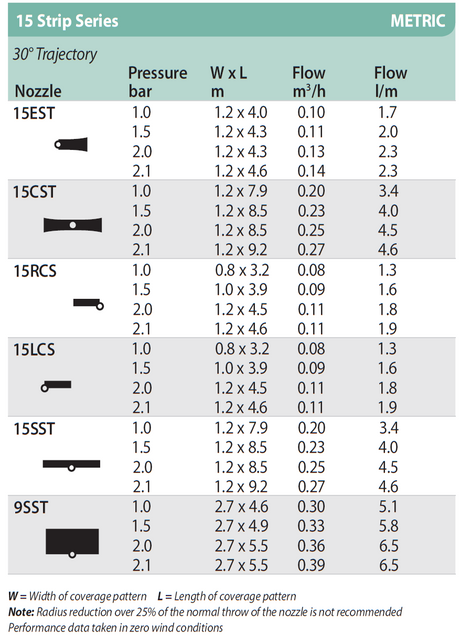 15 Strip Series METRIC

30° Trajectory

| Nozzle | Pressure bar | W x L m | Flow $m^3/h$ | Flow l/m |
|---|---|---|---|---|
| 15EST | 1.0 | 1.2 x 4.0 | 0.10 | 1.7 |
| | 1.5 | 1.2 x 4.3 | 0.11 | 2.0 |
| | 2.0 | 1.2 x 4.3 | 0.13 | 2.3 |
| | 2.1 | 1.2 x 4.6 | 0.14 | 2.3 |
| 15CST | 1.0 | 1.2 x 7.9 | 0.20 | 3.4 |
| | 1.5 | 1.2 x 8.5 | 0.23 | 4.0 |
| | 2.0 | 1.2 x 8.5 | 0.25 | 4.5 |
| | 2.1 | 1.2 x 9.2 | 0.27 | 4.6 |
| 15RCS | 1.0 | 0.8 x 3.2 | 0.08 | 1.3 |
| | 1.5 | 1.0 x 3.9 | 0.09 | 1.6 |
| | 2.0 | 1.2 x 4.5 | 0.11 | 1.8 |
| | 2.1 | 1.2 x 4.6 | 0.11 | 1.9 |
| 15LCS | 1.0 | 0.8 x 3.2 | 0.08 | 1.3 |
| | 1.5 | 1.0 x 3.9 | 0.09 | 1.6 |
| | 2.0 | 1.2 x 4.5 | 0.11 | 1.8 |
| | 2.1 | 1.2 x 4.6 | 0.11 | 1.9 |
| 15SST | 1.0 | 1.2 x 7.9 | 0.20 | 3.4 |
| | 1.5 | 1.2 x 8.5 | 0.23 | 4.0 |
| | 2.0 | 1.2 x 8.5 | 0.25 | 4.5 |
| | 2.1 | 1.2 x 9.2 | 0.27 | 4.6 |
| 9SST | 1.0 | 2.7 x 4.6 | 0.30 | 5.1 |
| | 1.5 | 2.7 x 4.9 | 0.33 | 5.8 |
| | 2.0 | 2.7 x 5.5 | 0.36 | 6.5 |
| | 2.1 | 2.7 x 5.5 | 0.39 | 6.5 |

W = Width of coverage pattern L = Length of coverage pattern
Note: Radius reduction over 25% of the normal throw of the nozzle is not recommended
Performance data taken in zero wind conditions